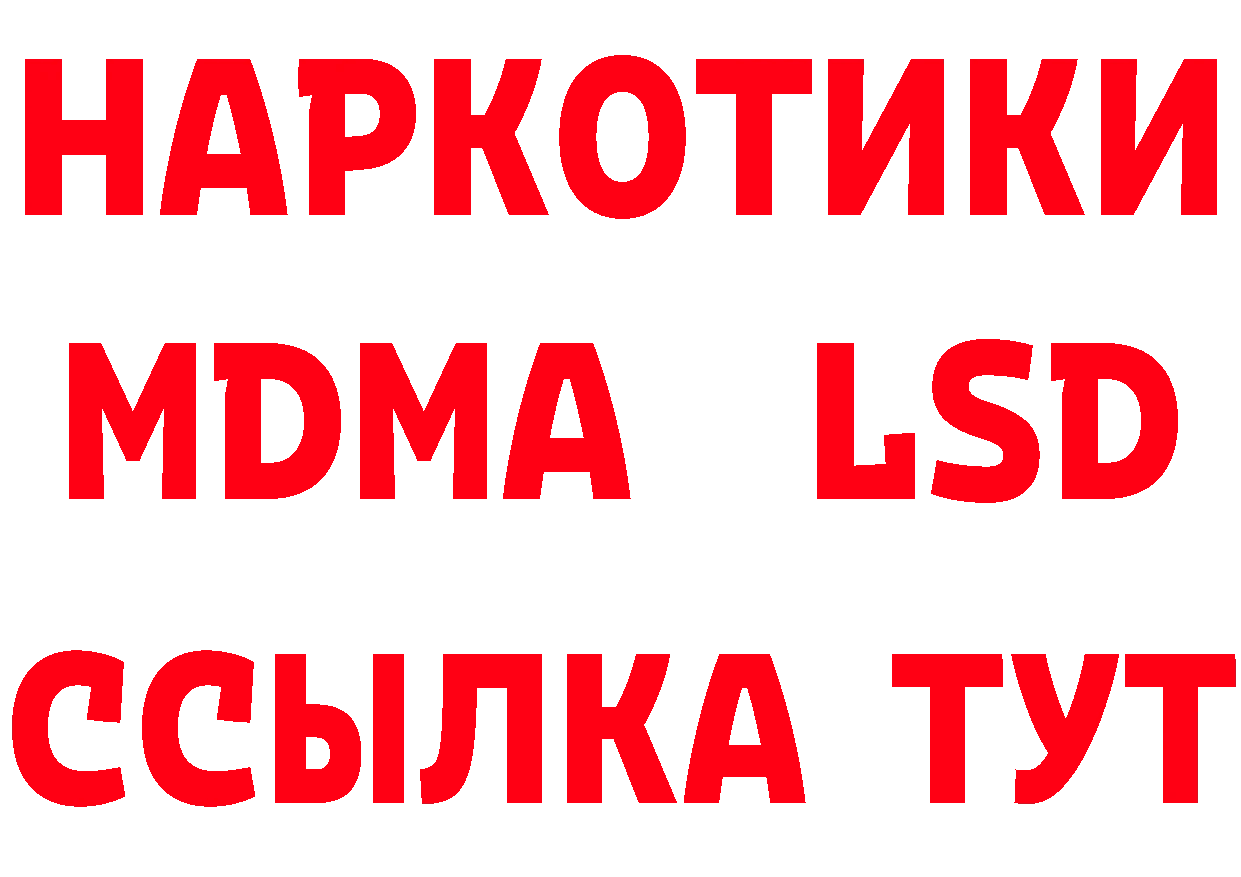 НАРКОТИКИ
MDMA LSD
ССЫЛКА ТУТ